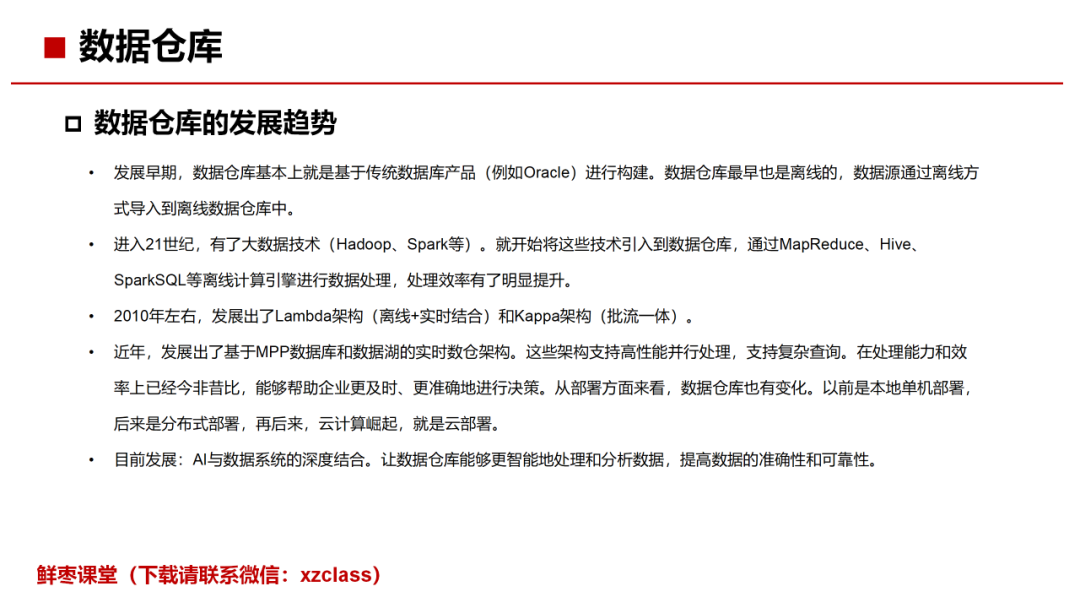 ■ 数据仓库

□ 数据仓库的发展趋势

• 发展早期，数据仓库基本上就是基于传统数据库产品（例如Oracle）进行构建。数据仓库最早也是离线的，数据源通过离线方式导入到离线数据仓库中。

• 进入21世纪，有了大数据技术（Hadoop、Spark等）。就开始将这些技术引入到数据仓库，通过MapReduce、Hive、SparkSQL等离线计算引擎进行数据处理，处理效率有了明显提升。

• 2010年左右，发展出了Lambda架构（离线+实时结合）和Kappa架构（批流一体）。

• 近年，发展出了基于MPP数据库和数据湖的实时数仓架构。这些架构支持高性能并行处理，支持复杂查询。在处理能力和效率上已经今非昔比，能够帮助企业更及时、更准确地进行决策。从部署方面来看，数据仓库也有变化。以前是本地单机部署，后来是分布式部署，再后来，云计算崛起，就是云部署。

• 目前发展：AI与数据系统的深度结合。让数据仓库能够更智能地处理和分析数据，提高数据的准确性和可靠性。

鲜枣课堂（下载请联系微信：xzclass）